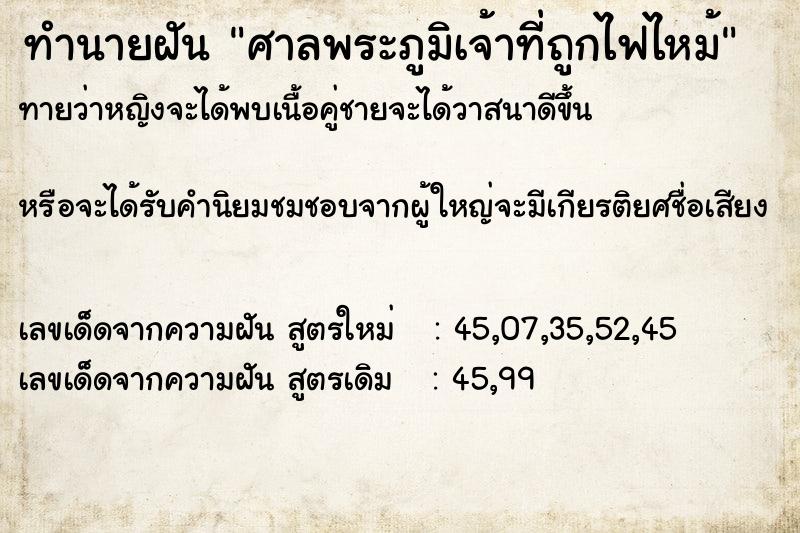 ทำนายฝัน "ศาลพระภูมิเจ้าที่ถูกไฟไหม้"

ทายว่าหญิงจะได้พบเนื้อคู่ชายจะได้วาสนาดีขึ้น

หรือจะได้รับคำนิยมชมชอบจากผู้ใหญ่จะมีเกียรติยศชื่อเสียง

เลขเด็ดจากความฝัน สูตรใหม่ : 45,07,35,52,45
เลขเด็ดจากความฝัน สูตรเดิม : 45,99